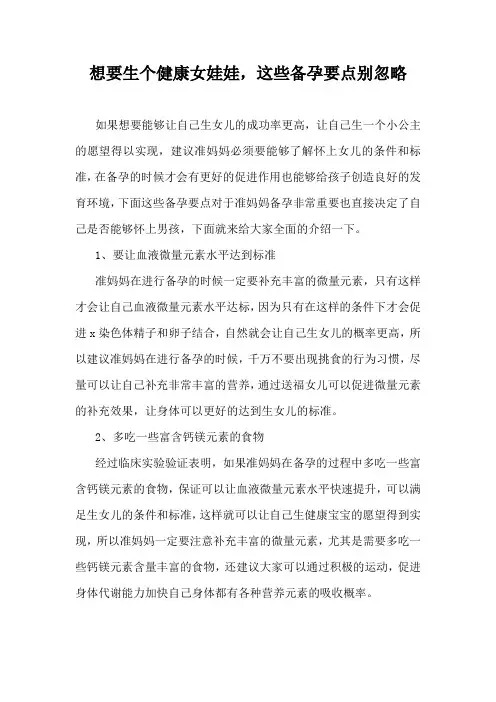 想要生个健康女娃娃，这些备孕要点别忽略

如果想要能够让自己生女儿的成功率更高，让自己生一个小公主的愿望得以实现，建议准妈妈必须要能够了解怀上女儿的条件和标准，在备孕的时候才会有更好的促进作用也能够给孩子创造良好的发育环境，下面这些备孕要点对于准妈妈备孕非常重要也直接决定了自己是否能够怀上男孩，下面就来给大家全面的介绍一下。

1、要让血液微量元素水平达到标准

准妈妈在进行备孕的时候一定要补充丰富的微量元素，只有这样才会让自己血液微量元素水平达标，因为只有在这样的条件下才会促进 x 染色体精子和卵子结合，自然就会让自己生女儿的概率更高，所以建议准妈妈在进行备孕的时候，千万不要出现挑食的行为习惯，尽量可以让自己补充非常丰富的营养，通过送福女儿可以促进微量元素的补充效果，让身体可以更好的达到生女儿的标准。

2、多吃一些富含钙镁元素的食物

经过临床实验验证表明，如果准妈妈在备孕的过程中多吃一些富含钙镁元素的食物，保证可以让血液微量元素水平快速提升，可以满足生女儿的条件和标准，这样就可以让自己生健康宝宝的愿望得到实现，所以准妈妈一定要注意补充丰富的微量元素，尤其是需要多吃一些钙镁元素含量丰富的食物，还建议大家可以通过积极的运动，促进身体代谢能力加快自己身体都有各种营养元素的吸收概率。